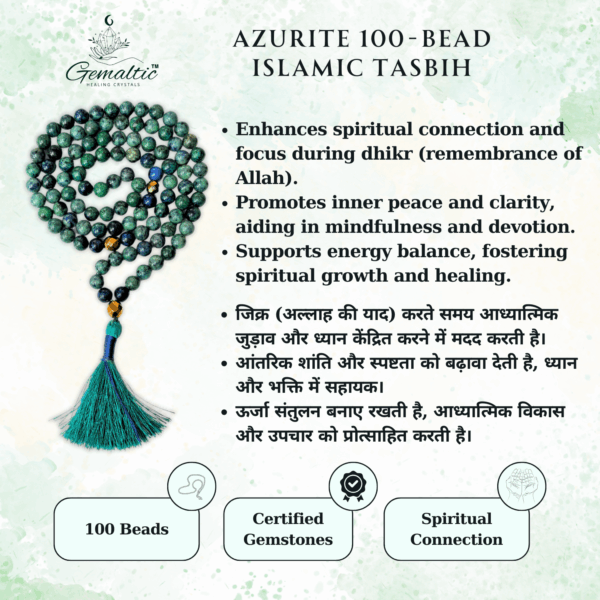 Gemaltic™
HEALING CRYSTALS

AZURITE 100-BEAD ISLAMIC TASBIH

• Enhances spiritual connection and focus during dhikr (remembrance of Allah).
• Promotes inner peace and clarity, aiding in mindfulness and devotion.
• Supports energy balance, fostering spiritual growth and healing.

• जिक्र (अल्लाह की याद) करते समय आध्यात्मिक जुड़ाव और ध्यान केंद्रित करने में मदद करती है।
• आंतरिक शांति और स्पष्टता को बढ़ावा देती है, ध्यान और भक्ति में सहायक।
• ऊर्जा संतुलन बनाए रखती है, आध्यात्मिक विकास और उपचार को प्रोत्साहित करती है।

100 Beads

Certified Gemstones

Spiritual Connection